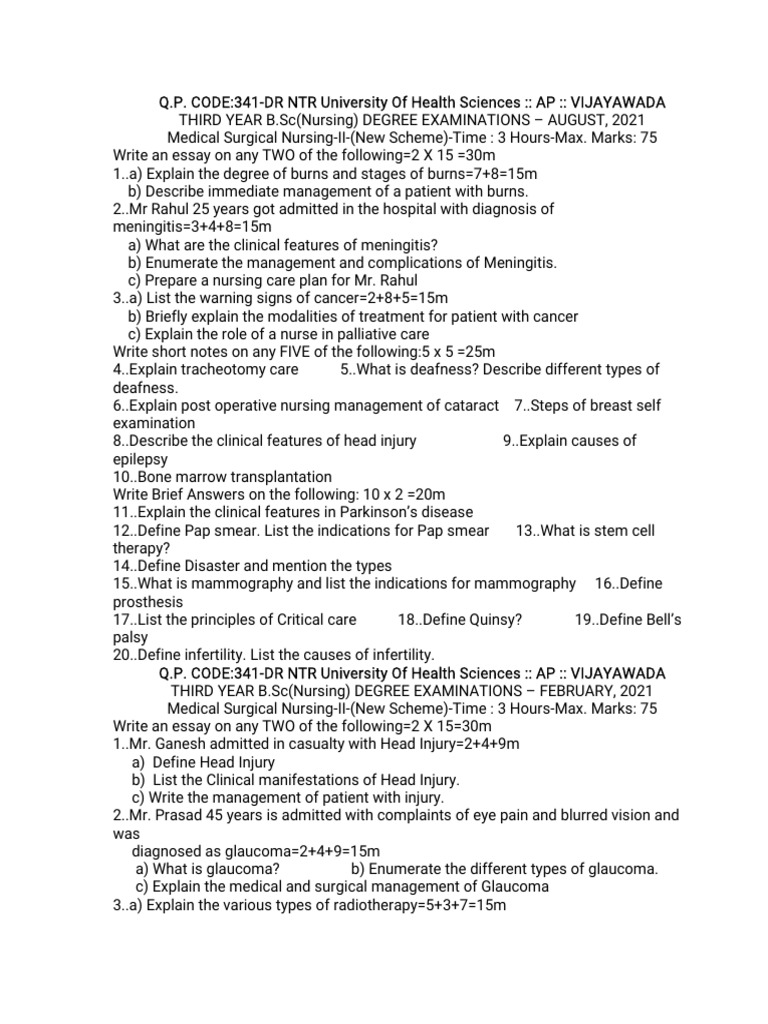 Q.P. CODE:341-DR NTR University Of Health Sciences :: AP :: VIJAYAWADA
THIRD YEAR B.Sc(Nursing) DEGREE EXAMINATIONS – AUGUST, 2021
Medical Surgical Nursing-II-(New Scheme)-Time : 3 Hours-Max. Marks: 75
Write an essay on any TWO of the following=2 X 15 =30m
1..a) Explain the degree of burns and stages of burns=7+8=15m
b) Describe immediate management of a patient with burns.
2..Mr Rahul 25 years got admitted in the hospital with diagnosis of meningitis=3+4+8=15m
a) What are the clinical features of meningitis?
b) Enumerate the management and complications of Meningitis.
c) Prepare a nursing care plan for Mr. Rahul
3..a) List the warning signs of cancer=2+8+5=15m
b) Briefly explain the modalities of treatment for patient with cancer
c) Explain the role of a nurse in palliative care
Write short notes on any FIVE of the following:5 x 5 =25m
4..Explain tracheotomy care 5..What is deafness? Describe different types of deafness.
6..Explain post operative nursing management of cataract 7..Steps of breast self examination
8..Describe the clinical features of head injury 9..Explain causes of epilepsy
10..Bone marrow transplantation
Write Brief Answers on the following: 10 x 2 =20m
11..Explain the clinical features in Parkinson's disease
12..Define Pap smear. List the indications for Pap smear 13..What is stem cell therapy?
14..Define Disaster and mention the types
15..What is mammography and list the indications for mammography 16..Define prosthesis
17..List the principles of Critical care 18..Define Quinsy? 19..Define Bell's palsy
20..Define infertility. List the causes of infertility.
Q.P. CODE:341-DR NTR University Of Health Sciences :: AP :: VIJAYAWADA
THIRD YEAR B.Sc(Nursing) DEGREE EXAMINATIONS – FEBRUARY, 2021
Medical Surgical Nursing-II-(New Scheme)-Time : 3 Hours-Max. Marks: 75
Write an essay on any TWO of the following=2 X 15=30m
1..Mr. Ganesh admitted in casualty with Head Injury=2+4+9m
a) Define Head Injury
b) List the Clinical manifestations of Head Injury.
c) Write the management of patient with injury.
2..Mr. Prasad 45 years is admitted with complaints of eye pain and blurred vision and was
diagnosed as glaucoma=2+4+9=15m
a) What is glaucoma? b) Enumerate the different types of glaucoma.
c) Explain the medical and surgical management of Glaucoma
3..a) Explain the various types of radiotherapy=5+3+7=15m